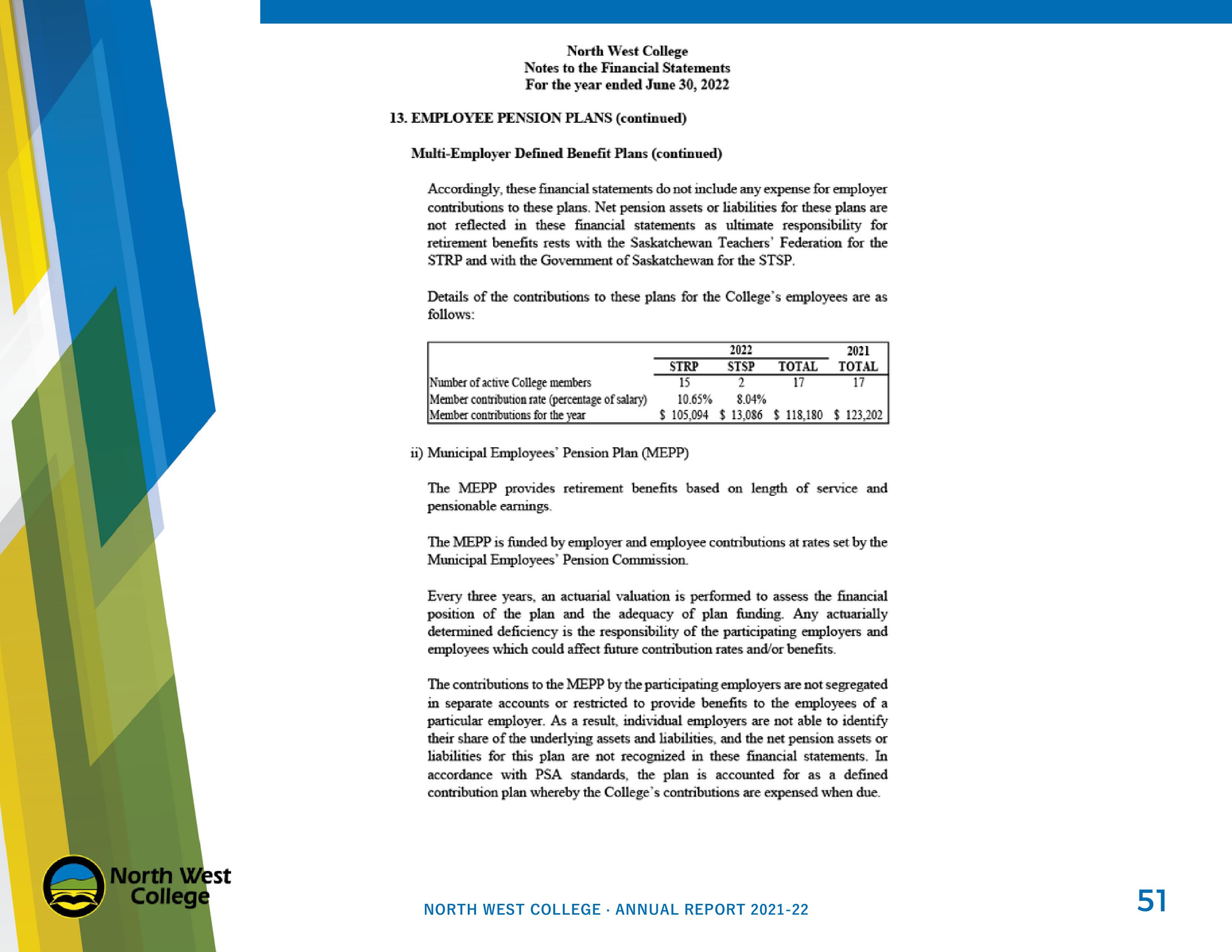 North West College
Notes to the Financial Statements
For the year ended June 30, 2022

13. EMPLOYEE PENSION PLANS (continued)

Multi-Employer Defined Benefit Plans (continued)

Accordingly, these financial statements do not include any expense for employer contributions to these plans. Net pension assets or liabilities for these plans are not reflected in these financial statements as ultimate responsibility for retirement benefits rests with the Saskatchewan Teachers' Federation for the STRP and with the Government of Saskatchewan for the STSP.

Details of the contributions to these plans for the College's employees are as follows:

| | 2022 STRP | 2022 STSP | 2022 TOTAL | 2021 TOTAL |
|---|---|---|---|---|
| Number of active College members | 15 | 2 | 17 | 17 |
| Member contribution rate (percentage of salary) | 10.65% | 8.04% | | |
| Member contributions for the year | $ 105,094 | $ 13,086 | $ 118,180 | $ 123,202 |

ii) Municipal Employees' Pension Plan (MEPP)

The MEPP provides retirement benefits based on length of service and pensionable earnings.

The MEPP is funded by employer and employee contributions at rates set by the Municipal Employees' Pension Commission.

Every three years, an actuarial valuation is performed to assess the financial position of the plan and the adequacy of plan funding. Any actuarially determined deficiency is the responsibility of the participating employers and employees which could affect future contribution rates and/or benefits.

The contributions to the MEPP by the participating employers are not segregated in separate accounts or restricted to provide benefits to the employees of a particular employer. As a result, individual employers are not able to identify their share of the underlying assets and liabilities, and the net pension assets or liabilities for this plan are not recognized in these financial statements. In accordance with PSA standards, the plan is accounted for as a defined contribution plan whereby the College's contributions are expensed when due.

North West College

NORTH WEST COLLEGE · ANNUAL REPORT 2021-22

51